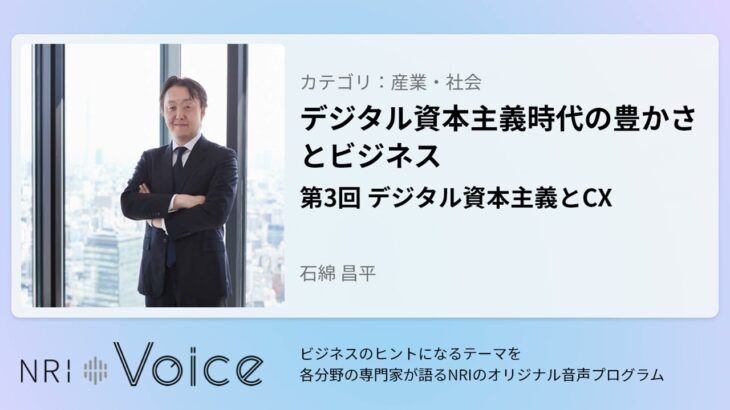 カテゴリ：産業・社会

デジタル資本主義時代の豊かさとビジネス

第3回 デジタル資本主義とCX

石綿 昌平

NRI Voice

ビジネスのヒントになるテーマを
各分野の専門家が語るNRIのオリジナル音声プログラム